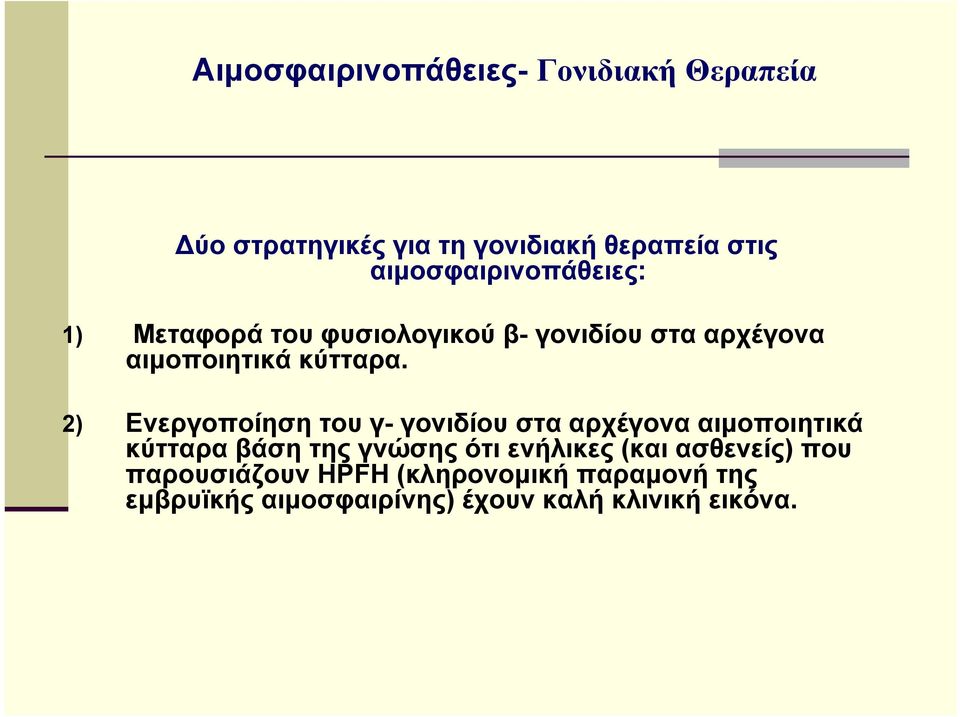 Αιμοσφαιρινοπάθειες- Γονιδιακή Θεραπεία

Δύο στρατηγικές για τη γονιδιακή θεραπεία στις αιμοσφαιρινοπάθειες:

1) Μεταφορά του φυσιολογικού β- γονιδίου στα αρχέγονα αιμοποιητικά κύτταρα.

2) Ενεργοποίηση του γ- γονιδίου στα αρχέγονα αιμοποιητικά κύτταρα βάση της γνώσης ότι ενήλικες (και ασθενείς) που παρουσιάζουν HPFH (κληρονομική παραμονή της εμβρυϊκής αιμοσφαιρίνης) έχουν καλή κλινική εικόνα.